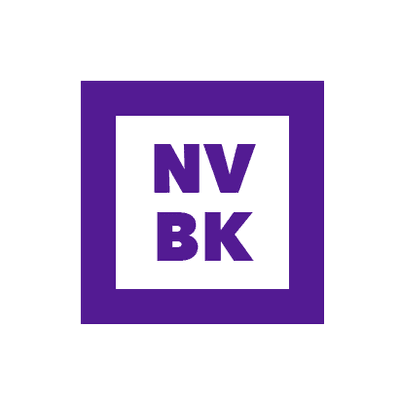 NV
BK